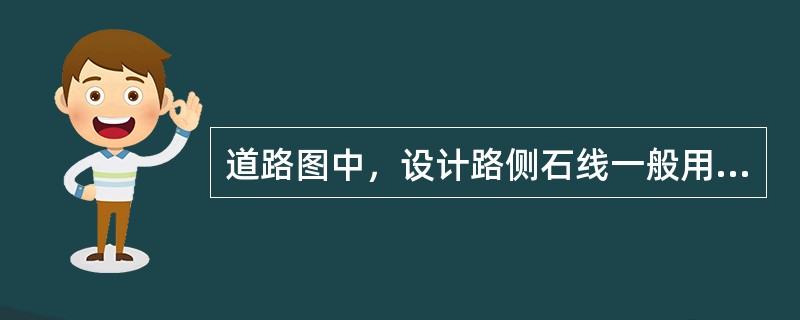 道路图中，设计路侧石线一般用...